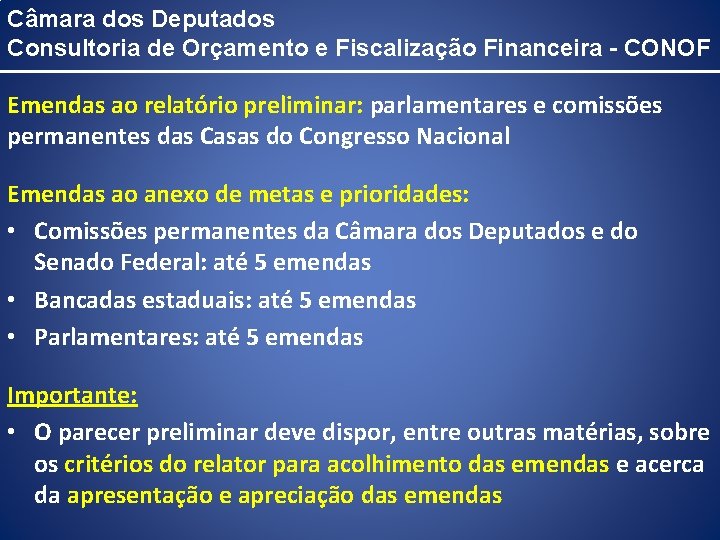 Câmara dos Deputados
Consultoria de Orçamento e Fiscalização Financeira - CONOF

Emendas ao relatório preliminar: parlamentares e comissões permanentes das Casas do Congresso Nacional

Emendas ao anexo de metas e prioridades:
• Comissões permanentes da Câmara dos Deputados e do Senado Federal: até 5 emendas
• Bancadas estaduais: até 5 emendas
• Parlamentares: até 5 emendas

Importante:
• O parecer preliminar deve dispor, entre outras matérias, sobre os critérios do relator para acolhimento das emendas e acerca da apresentação e apreciação das emendas